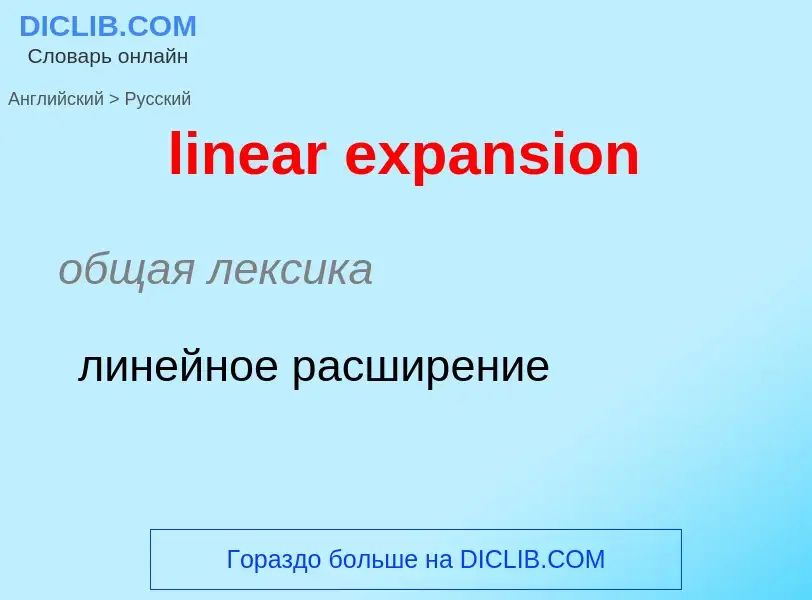 DICLIB.COM
Словарь онлайн

Английский > Русский

linear expansion

общая лексика

линейное расширение

Гораздо больше на DICLIB.COM